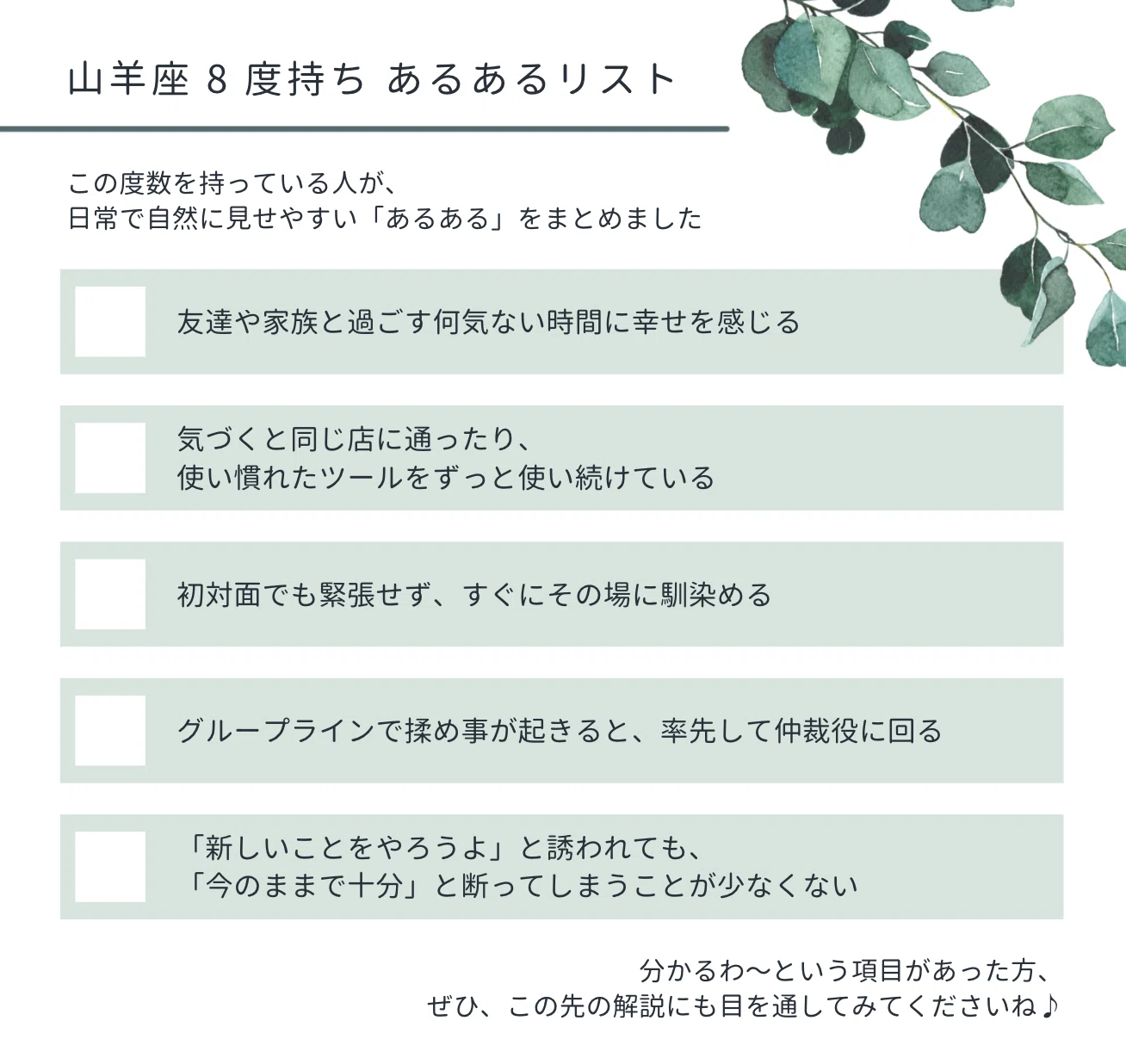 山羊座 8 度持ち あるあるリスト

この度数を持っている人が、
日常で自然に見せやすい「あるある」をまとめました

友達や家族と過ごす何気ない時間に幸せを感じる

気づくと同じ店に通ったり、
使い慣れたツールをずっと使い続けている

初対面でも緊張せず、すぐにその場に馴染める

グループラインで揉め事が起きると、率先して仲裁役に回る

「新しいことをやろうよ」と誘われても、
「今のままで十分」と断ってしまうことが少なくない

分かるわ〜という項目があった方、
ぜひ、この先の解説にも目を通してみてくださいね♪